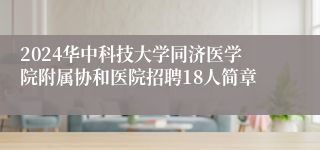 2024华中科技大学同济医学院附属协和医院招聘18人简章